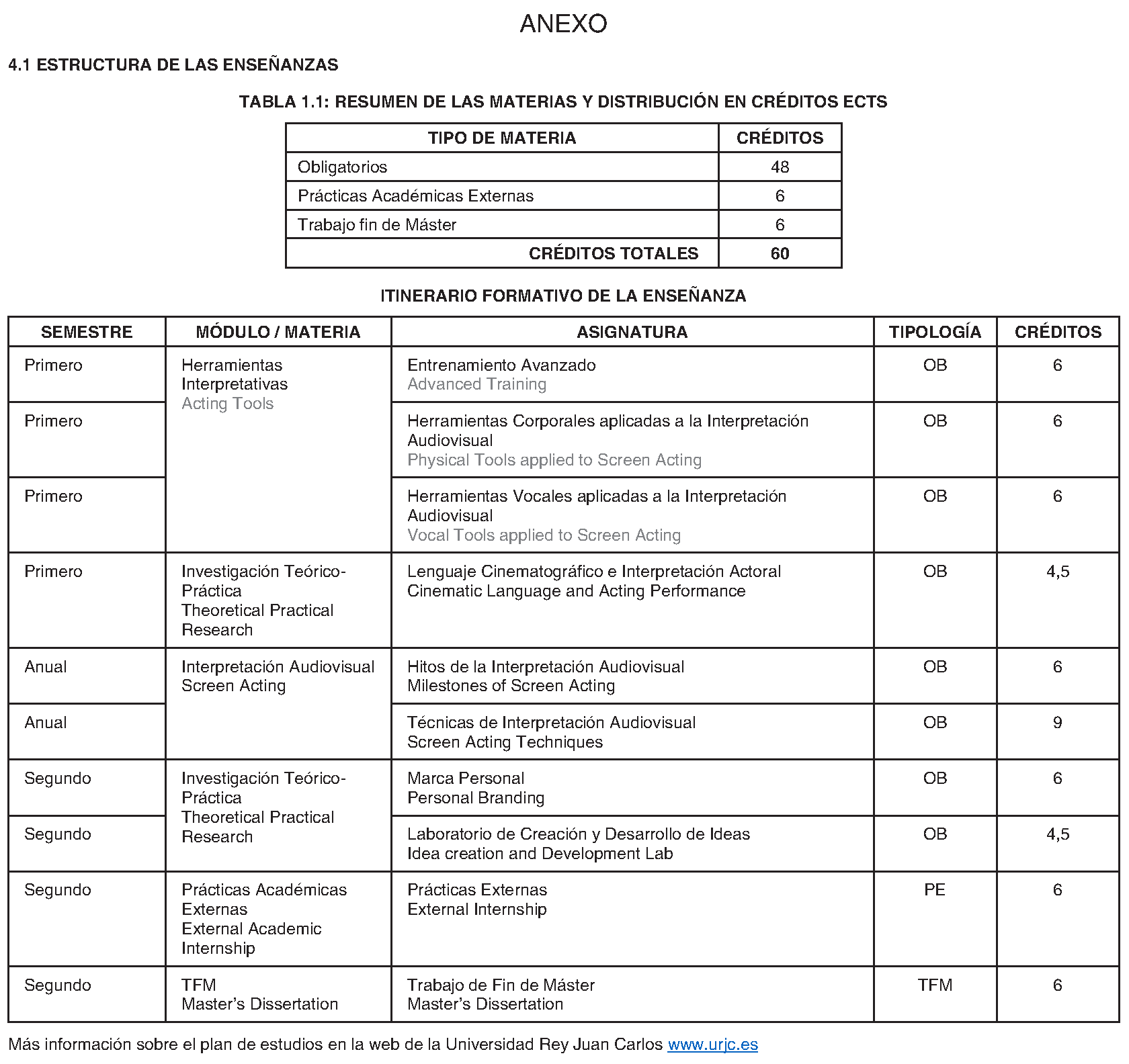 ANEXO

4.1 ESTRUCTURA DE LAS ENSEÑANZAS

TABLA 1.1: RESUMEN DE LAS MATERIAS Y DISTRIBUCIÓN EN CRÉDITOS ECTS

| TIPO DE MATERIA | CRÉDITOS |
|---|---|
| Obligatorios | 48 |
| Prácticas Académicas Externas | 6 |
| Trabajo fin de Máster | 6 |
| CRÉDITOS TOTALES | 60 |

ITINERARIO FORMATIVO DE LA ENSEÑANZA

| SEMESTRE | MÓDULO / MATERIA | ASIGNATURA | TIPOLOGÍA | CRÉDITOS |
|---|---|---|---|---|
| Primero | Herramientas Interpretativas Acting Tools | Entrenamiento Avanzado Advanced Training | OB | 6 |
| Primero | | Herramientas Corporales aplicadas a la Interpretación Audiovisual Physical Tools applied to Screen Acting | OB | 6 |
| Primero | | Herramientas Vocales aplicadas a la Interpretación Audiovisual Vocal Tools applied to Screen Acting | OB | 6 |
| Primero | Investigación Teórico-Práctica Theoretical Practical Research | Lenguaje Cinematográfico e Interpretación Actoral Cinematic Language and Acting Performance | OB | 4,5 |
| Anual | Interpretación Audiovisual Screen Acting | Hitos de la Interpretación Audiovisual Milestones of Screen Acting | OB | 6 |
| Anual | | Técnicas de Interpretación Audiovisual Screen Acting Techniques | OB | 9 |
| Segundo | Investigación Teórico-Práctica Theoretical Practical Research | Marca Personal Personal Branding | OB | 6 |
| Segundo | | Laboratorio de Creación y Desarrollo de Ideas Idea creation and Development Lab | OB | 4,5 |
| Segundo | Prácticas Académicas Externas External Academic Internship | Prácticas Externas External Internship | PE | 6 |
| Segundo | TFM Master's Dissertation | Trabajo de Fin de Máster Master's Dissertation | TFM | 6 |

Más información sobre el plan de estudios en la web de la Universidad Rey Juan Carlos www.urjc.es